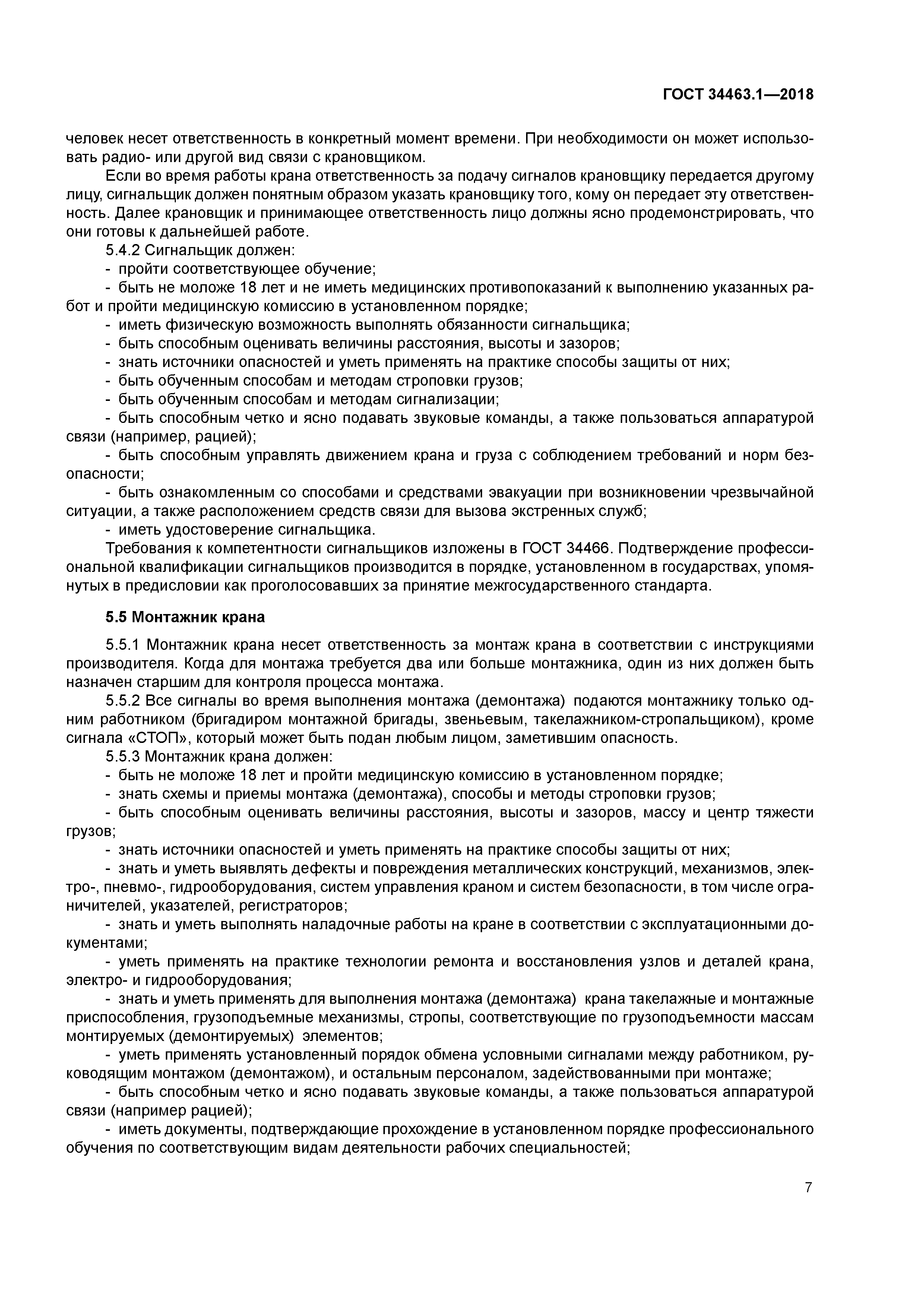 ГОСТ 34463.1—2018

человек несет ответственность в конкретный момент времени. При необходимости он может использовать радио- или другой вид связи с крановщиком.

Если во время работы крана ответственность за подачу сигналов крановщику передается другому лицу, сигнальщик должен понятным образом указать крановщику того, кому он передает эту ответственность. Далее крановщик и принимающее ответственность лицо должны ясно продемонстрировать, что они готовы к дальнейшей работе.

5.4.2 Сигнальщик должен:

- пройти соответствующее обучение;

- быть не моложе 18 лет и не иметь медицинских противопоказаний к выполнению указанных работ и пройти медицинскую комиссию в установленном порядке;

- иметь физическую возможность выполнять обязанности сигнальщика;

- быть способным оценивать величины расстояния, высоты и зазоров;

- знать источники опасностей и уметь применять на практике способы защиты от них;

- быть обученным способам и методам строповки грузов;

- быть обученным способам и методам сигнализации;

- быть способным четко и ясно подавать звуковые команды, а также пользоваться аппаратурой связи (например, рацией);

- быть способным управлять движением крана и груза с соблюдением требований и норм безопасности;

- быть ознакомленным со способами и средствами эвакуации при возникновении чрезвычайной ситуации, а также расположением средств связи для вызова экстренных служб;

- иметь удостоверение сигнальщика.

Требования к компетентности сигнальщиков изложены в ГОСТ 34466. Подтверждение профессиональной квалификации сигнальщиков производится в порядке, установленном в государствах, упомянутых в предисловии как проголосовавших за принятие межгосударственного стандарта.

5.5 Монтажник крана

5.5.1 Монтажник крана несет ответственность за монтаж крана в соответствии с инструкциями производителя. Когда для монтажа требуется два или больше монтажника, один из них должен быть назначен старшим для контроля процесса монтажа.

5.5.2 Все сигналы во время выполнения монтажа (демонтажа) подаются монтажнику только одним работником (бригадиром монтажной бригады, звеньевым, такелажником-стропальщиком), кроме сигнала «СТОП», который может быть подан любым лицом, заметившим опасность.

5.5.3 Монтажник крана должен:

- быть не моложе 18 лет и пройти медицинскую комиссию в установленном порядке;

- знать схемы и приемы монтажа (демонтажа), способы и методы строповки грузов;

- быть способным оценивать величины расстояния, высоты и зазоров, массу и центр тяжести грузов;

- знать источники опасностей и уметь применять на практике способы защиты от них;

- знать и уметь выявлять дефекты и повреждения металлических конструкций, механизмов, электро-, пневмо-, гидрооборудования, систем управления краном и систем безопасности, в том числе ограничителей, указателей, регистраторов;

- знать и уметь выполнять наладочные работы на кране в соответствии с эксплуатационными документами;

- уметь применять на практике технологии ремонта и восстановления узлов и деталей крана, электро- и гидрооборудования;

- знать и уметь применять для выполнения монтажа (демонтажа) крана такелажные и монтажные приспособления, грузоподъемные механизмы, стропы, соответствующие по грузоподъемности массам монтируемых (демонтируемых) элементов;

- уметь применять установленный порядок обмена условными сигналами между работником, руководящим монтажом (демонтажом), и остальным персоналом, задействованными при монтаже;

- быть способным четко и ясно подавать звуковые команды, а также пользоваться аппаратурой связи (например рацией);

- иметь документы, подтверждающие прохождение в установленном порядке профессионального обучения по соответствующим видам деятельности рабочих специальностей;

7